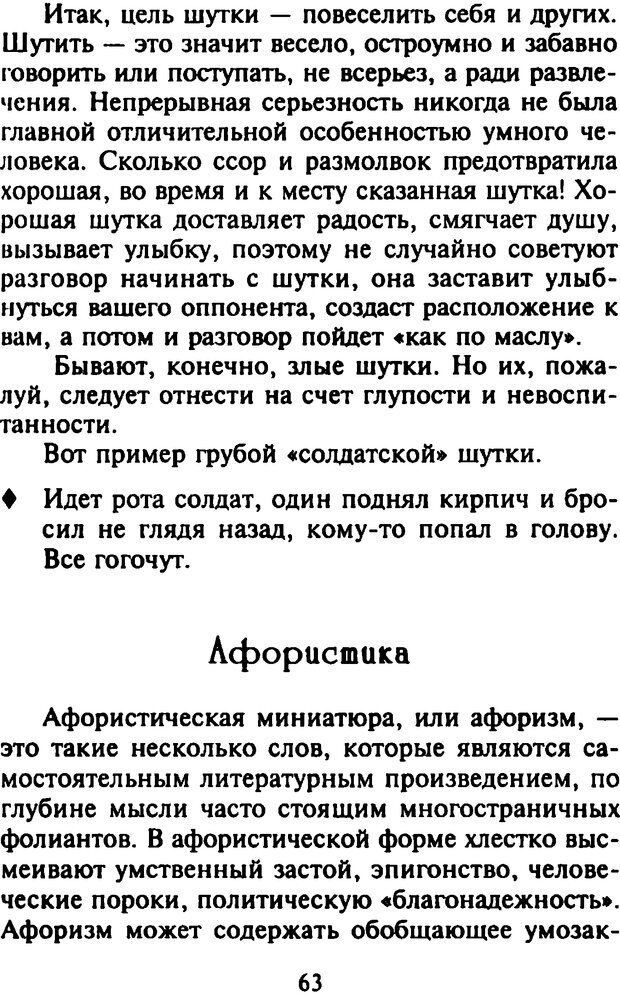 Итак, цель шутки — повеселить себя и других. Шутить — это значит весело, остроумно и забавно говорить или поступать, не всерьез, а ради развлечения. Непрерывная серьезность никогда не была главной отличительной особенностью умного человека. Сколько ссор и размолвок предотвратила хорошая, во время и к месту сказанная шутка! Хорошая шутка доставляет радость, смягчает душу, вызывает улыбку, поэтому не случайно советуют разговор начинать с шутки, она заставит улыбнуться вашего оппонента, создаст расположение к вам, а потом и разговор пойдет «как по маслу».

Бывают, конечно, злые шутки. Но их, пожалуй, следует отнести на счет глупости и невоспитанности.

Вот пример грубой «солдатской» шутки.

♦ Идет рота солдат, один поднял кирпич и бросил не глядя назад, кому-то попал в голову. Все гогочут.

Афористика

Афористическая миниатюра, или афоризм, — это такие несколько слов, которые являются самостоятельным литературным произведением, по глубине мысли часто стоящим многостраничных фолиантов. В афористической форме хлестко высмеивают умственный застой, эпигонство, человеческие пороки, политическую «благонадежность». Афоризм может содержать обобщающее умозак-

63